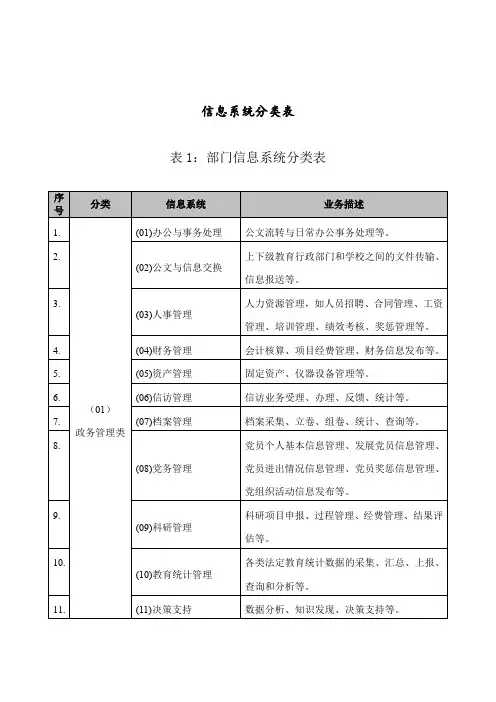 信息系统分类表

表 1：部门信息系统分类表

| 序号 | 分类 | 信息系统 | 业务描述 |
|---|---|---|---|
| 1. | （01）政务管理类 | (01)办公与事务处理 | 公文流转与日常办公事务处理等。 |
| 2. | | (02)公文与信息交换 | 上下级教育行政部门和学校之间的文件传输、信息报送等。 |
| 3. | | (03)人事管理 | 人力资源管理，如人员招聘、合同管理、工资管理、培训管理、绩效考核、奖惩管理等。 |
| 4. | | (04)财务管理 | 会计核算、项目经费管理、财务信息发布等。 |
| 5. | | (05)资产管理 | 固定资产、仪器设备管理等。 |
| 6. | | (06)信访管理 | 信访业务受理、办理、反馈、统计等。 |
| 7. | | (07)档案管理 | 档案采集、立卷、组卷、统计、查询等。 |
| 8. | | (08)党务管理 | 党员个人基本信息管理、发展党员信息管理、党员进出情况信息管理、党员奖惩信息管理、党组织活动信息发布等。 |
| 9. | | (09)科研管理 | 科研项目申报、过程管理、经费管理、结果评估等。 |
| 10. | | (10)教育统计管理 | 各类法定教育统计数据的采集、汇总、上报、查询和分析等。 |
| 11. | | (11)决策支持 | 数据分析、知识发现、决策支持等。 |